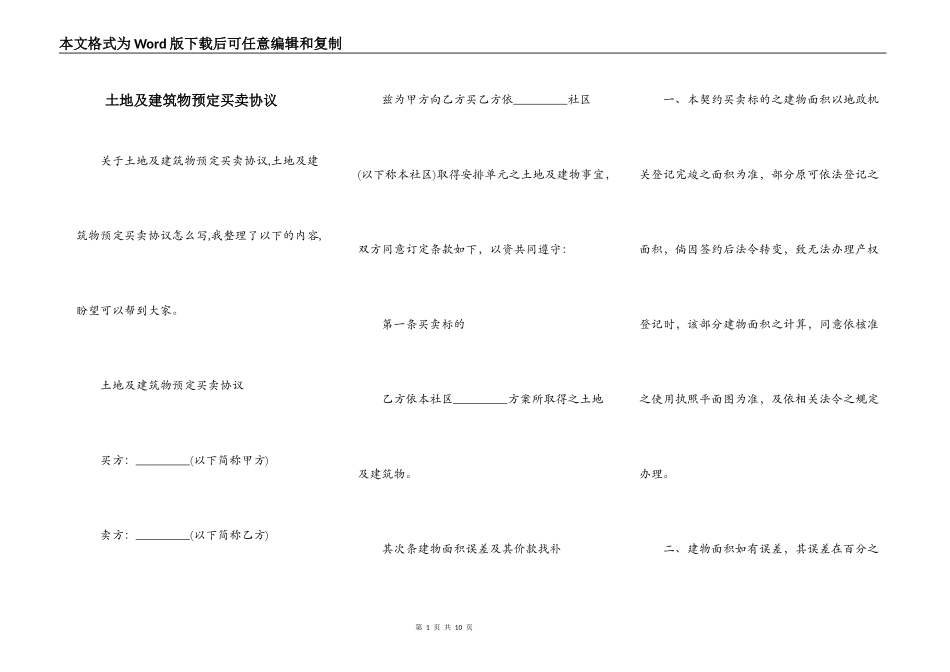 本文格式为Word版下载后可任意编辑和复制

土地及建筑物预定买卖协议

关于土地及建筑物预定买卖协议,土地及建筑物预定买卖协议怎么写,我整理了以下的内容,盼望可以帮到大家。

土地及建筑物预定买卖协议

买方:_________(以下简称甲方)

卖方:_________(以下简称乙方)

兹为甲方向乙方买乙方依_________社区(以下称本社区)取得安排单元之土地及建物事宜,双方同意订定条款如下,以资共同遵守:

第一条买卖标的

乙方依本社区_________方案所取得之土地及建筑物。

其次条建物面积误差及其价款找补

一、本契约买卖标的之建物面积以地政机关登记完竣之面积为准,部分原可依法登记之面积,倘因签约后法令转变,致无法办理产权登记时,该部分建物面积之计算,同意依核准之使用执照平面图为准,及依相关法令之规定办理。

二、建物面积如有误差,其误差在百分之

第 1 页 共 10 页